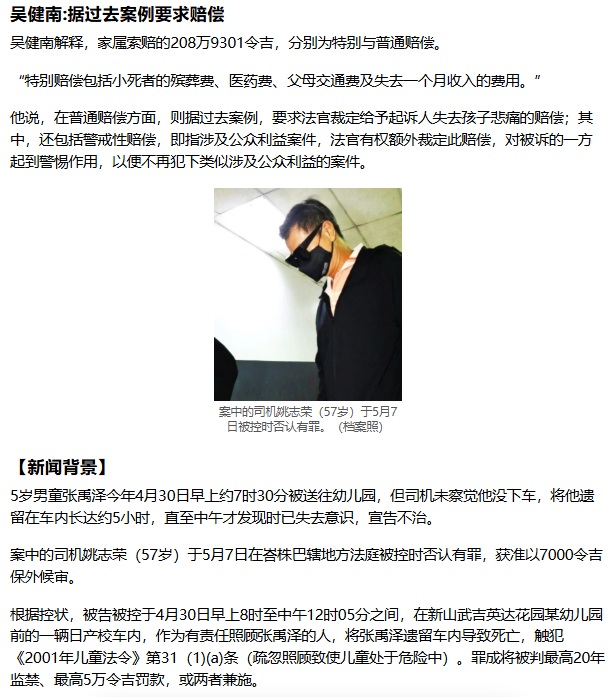 吴健南:据过去案例要求赔偿

吴健南解释，家属索赔的208万9301令吉，分别为特别与普通赔偿。

“特别赔偿包括小死者的殡葬费、医药费、父母交通费及失去一个月收入的费用。”

他说，在普通赔偿方面，则据过去案例，要求法官裁定给予起诉人失去孩子悲痛的赔偿；其中，还包括警戒性赔偿，即指涉及公众利益案件，法官有权额外裁定此赔偿，对被诉的一方起到警惕作用，以便不再犯下类似涉及公众利益的案件。

案中的司机姚志荣（57岁）于5月7日被控时否认有罪。（档案照）

【新闻背景】

5岁男童张禹泽今年4月30日早上约7时30分被送往幼儿园，但司机未察觉他没下车，将他遗留在车内长达约5小时，直至中午才发现时已失去意识，宣告不治。

案中的司机姚志荣（57岁）于5月7日在峇株巴辖地方法庭被控时否认有罪，获准以7000令吉保外候审。

根据控状，被告被控于4月30日早上8时至中午12时05分之间，在新山武吉英达花园某幼儿园前的一辆日产校车内，作为有责任照顾张禹泽的人，将张禹泽遗留车内导致死亡，触犯《2001年儿童法令》第31（1)(a)条（疏忽照顾致使儿童处于危险中）。罪成将被判最高20年监禁、最高5万令吉罚款，或两者兼施。